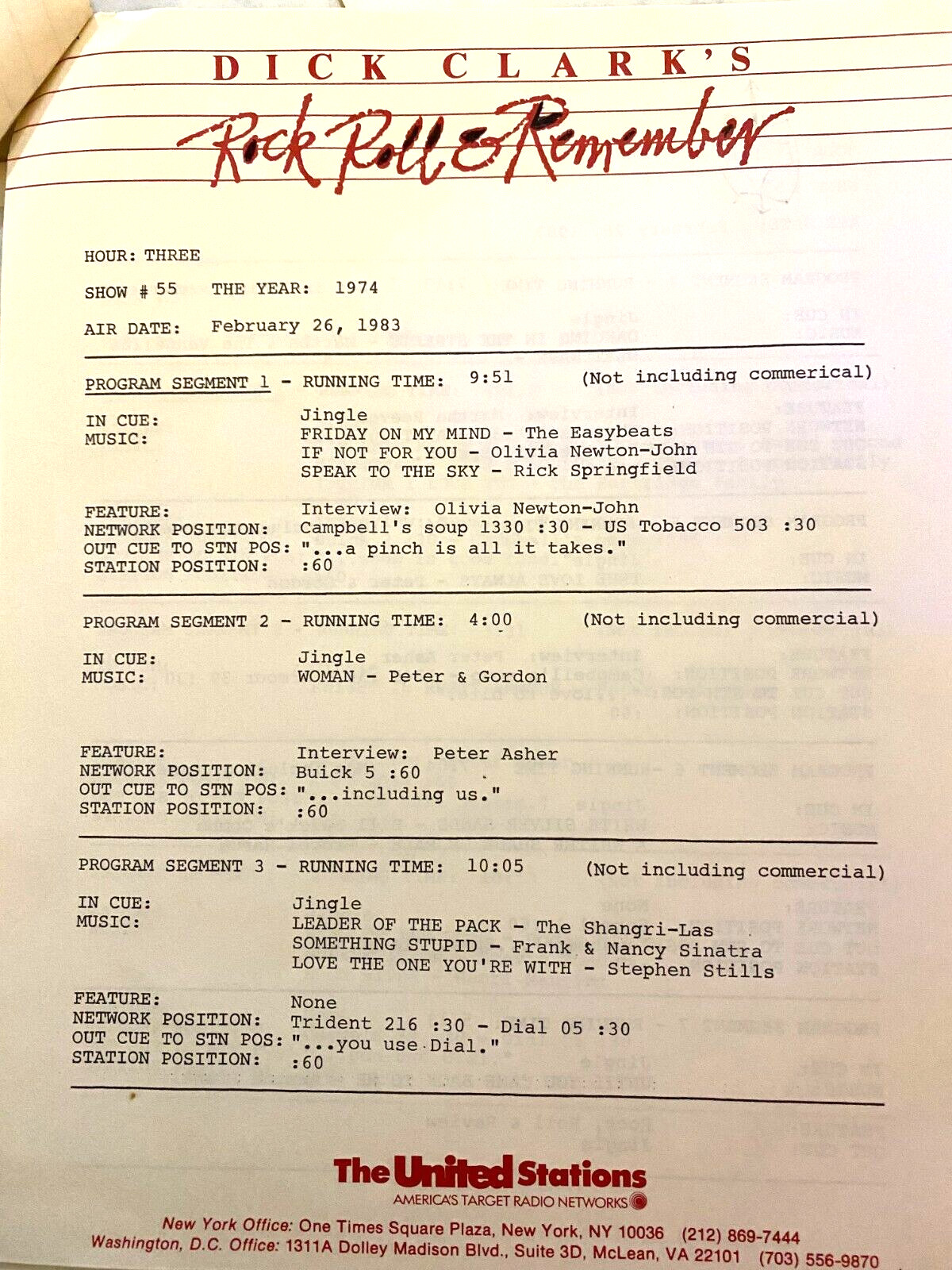 DICK CLARK'S

Rock Roll & Remember

HOUR: THREE

SHOW # 55 THE YEAR: 1974

AIR DATE: February 26, 1983

PROGRAM SEGMENT 1 - RUNNING TIME: 9:51 (Not including commerical)

IN CUE: Jingle
MUSIC: FRIDAY ON MY MIND - The Easybeats
IF NOT FOR YOU - Olivia Newton-John
SPEAK TO THE SKY - Rick Springfield

FEATURE: Interview: Olivia Newton-John
NETWORK POSITION: Campbell's soup 1330 :30 - US Tobacco 503 :30
OUT CUE TO STN POS: "...a pinch is all it takes."
STATION POSITION: :60

PROGRAM SEGMENT 2 - RUNNING TIME: 4:00 (Not including commercial)

IN CUE: Jingle
MUSIC: WOMAN - Peter & Gordon

FEATURE: Interview: Peter Asher
NETWORK POSITION: Buick 5 :60
OUT CUE TO STN POS: "...including us."
STATION POSITION: :60

PROGRAM SEGMENT 3 - RUNNING TIME: 10:05 (Not including commercial)

IN CUE: Jingle
MUSIC: LEADER OF THE PACK - The Shangri-Las
SOMETHING STUPID - Frank & Nancy Sinatra
LOVE THE ONE YOU'RE WITH - Stephen Stills

FEATURE: None
NETWORK POSITION: Trident 216 :30 - Dial 05 :30
OUT CUE TO STN POS: "...you use Dial."
STATION POSITION: :60

The United Stations
AMERICA'S TARGET RADIO NETWORKS

New York Office: One Times Square Plaza, New York, NY 10036 (212) 869-7444
Washington, D.C. Office: 1311A Dolley Madison Blvd., Suite 3D, McLean, VA 22101 (703) 556-9870